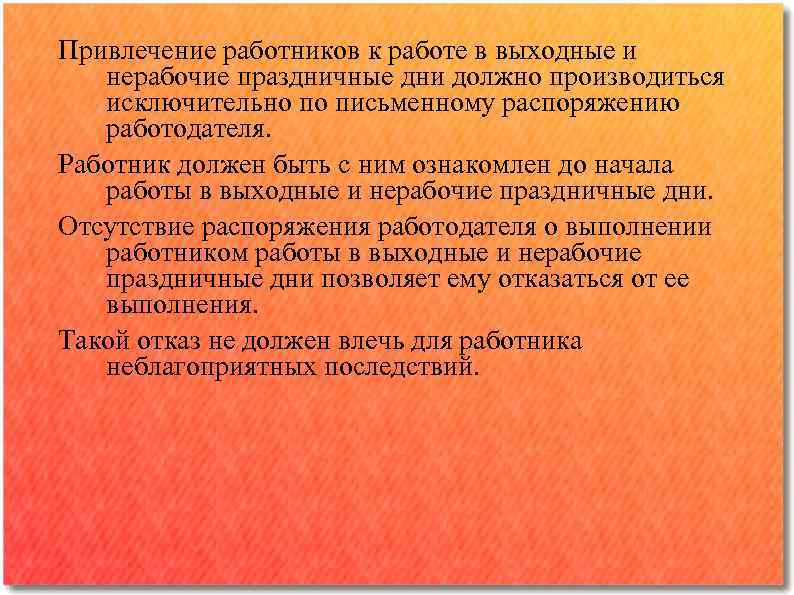 Привлечение работников к работе в выходные и нерабочие праздничные дни должно производиться исключительно по письменному распоряжению работодателя.

Работник должен быть с ним ознакомлен до начала работы в выходные и нерабочие праздничные дни.

Отсутствие распоряжения работодателя о выполнении работником работы в выходные и нерабочие праздничные дни позволяет ему отказаться от ее выполнения.

Такой отказ не должен влечь для работника неблагоприятных последствий.